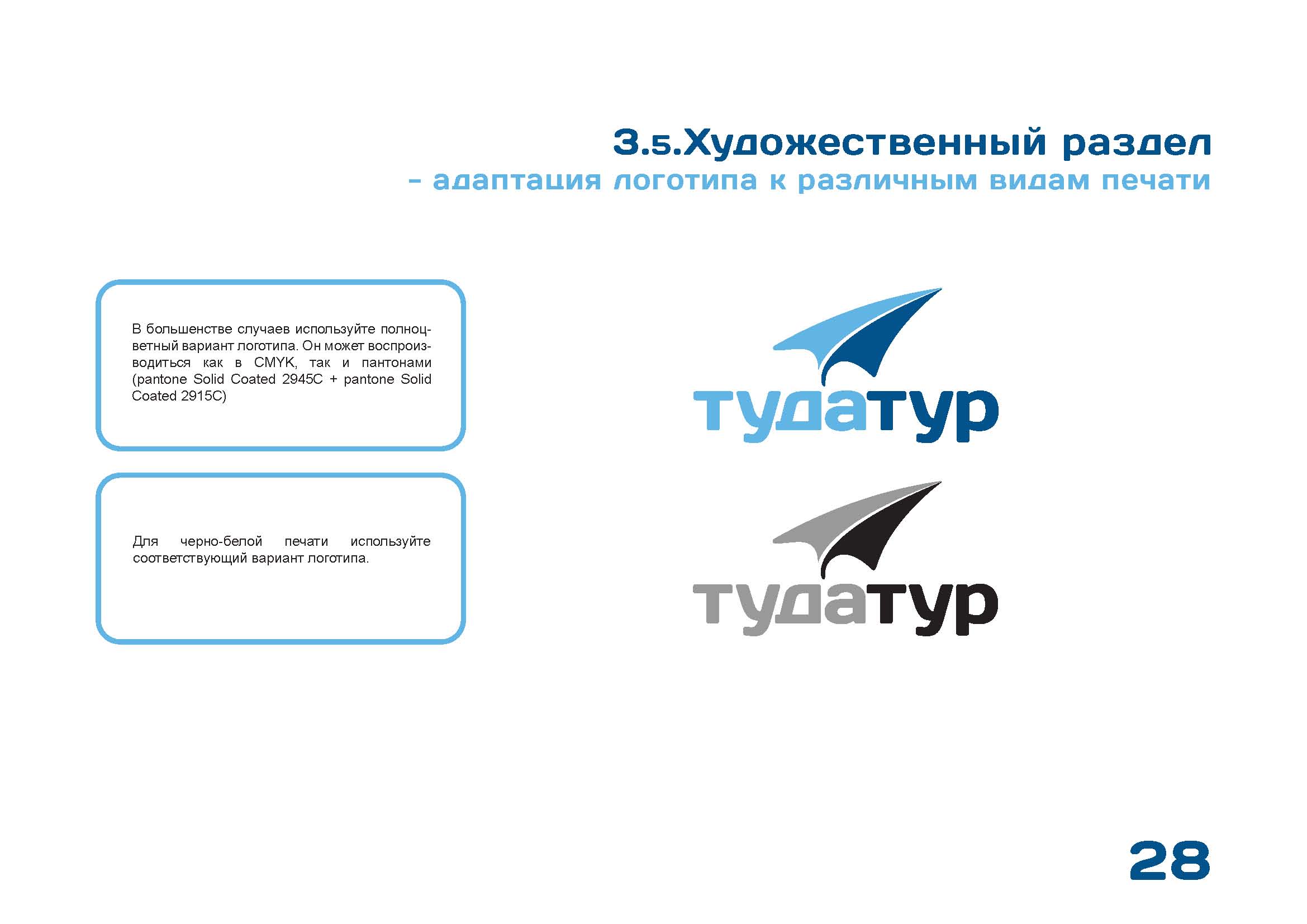 3.5.Художественный раздел
- адаптация логотипа к различным видам печати

В большенстве случаев используйте полноцветный вариант логотипа. Он может воспроизводиться как в CMYK, так и пантонами (pantone Solid Coated 2945C + pantone Solid Coated 2915C)

Для черно-белой печати используйте соответствующий вариант логотипа.

тудатур

тудатур

28